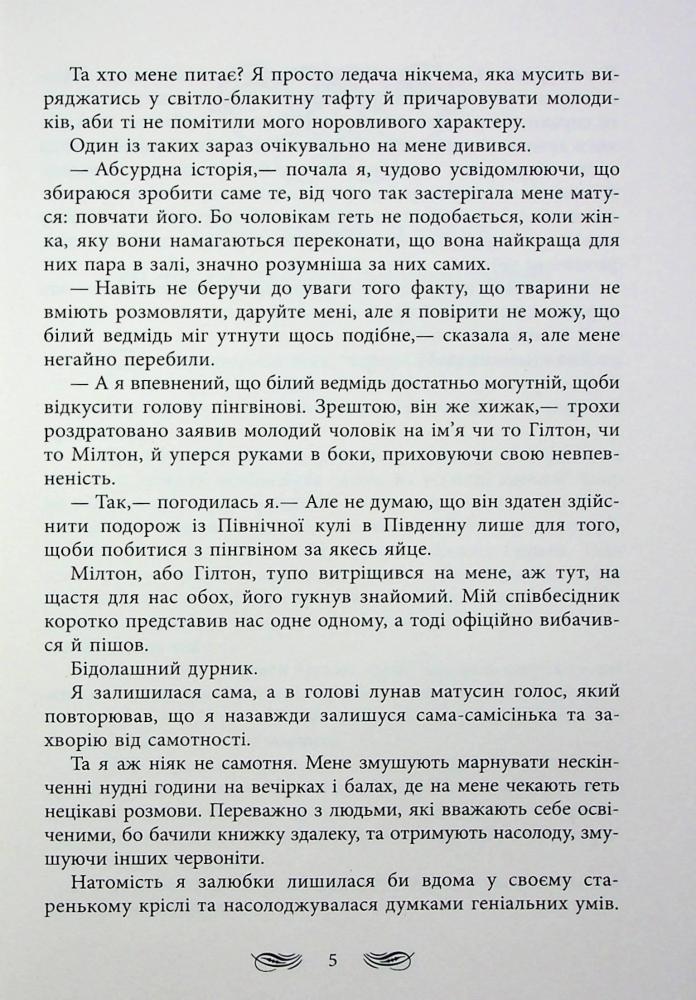 Та хто мене питає? Я просто ледача нікчема, яка мусить виряджатись у світло-блакитну тафту й причаровувати молодиків, аби ті не помітили мого норовливого характеру.

Один із таких зараз очікувально на мене дивився.

— Абсурдна історія,— почала я, чудово усвідомлюючи, що збираюся зробити саме те, від чого так застерігала мене матуся: повчати його. Бо чоловікам геть не подобається, коли жінка, яку вони намагаються переконати, що вона найкраща для них пара в залі, значно розумніша за них самих.

— Навіть не беручи до уваги того факту, що тварини не вміють розмовляти, даруйте мені, але я повірити не можу, що білий ведмідь міг утнути щось подібне,— сказала я, але мене негайно перебили.

— А я впевнений, що білий ведмідь достатньо могутній, щоби відкусити голову пінгвінові. Зрештою, він же хижак,— трохи роздратовано заявив молодий чоловік на ім'я чи то Гілтон, чи то Мілтон, й уперся руками в боки, приховуючи свою невпевненість.

— Так,— погодилась я.— Але не думаю, що він здатен здійснити подорож із Північної кулі в Південну лише для того, щоби побитися з пінгвіном за якесь яйце.

Мілтон, або Гілтон, тупо витріщився на мене, аж тут, на щастя для нас обох, його гукнув знайомий. Мій співбесідник коротко представив нас одне одному, а тоді офіційно вибачився й пішов.

Бідолашний дурник.

Я залишилася сама, а в голові лунав матусин голос, який повторював, що я назавжди залишуся сама-самісінька та захворію від самотності.

Та я аж ніяк не самотня. Мене змушують марнувати нескінченні нудні години на вечірках і балах, де на мене чекають геть нецікаві розмови. Переважно з людьми, які вважають себе освіченими, бо бачили книжку здалеку, та отримують насолоду, змушуючи інших червоніти.

Натомість я залюбки лишилася би вдома у своєму старенькому кріслі та насолоджувалася думками геніальних умів.

5